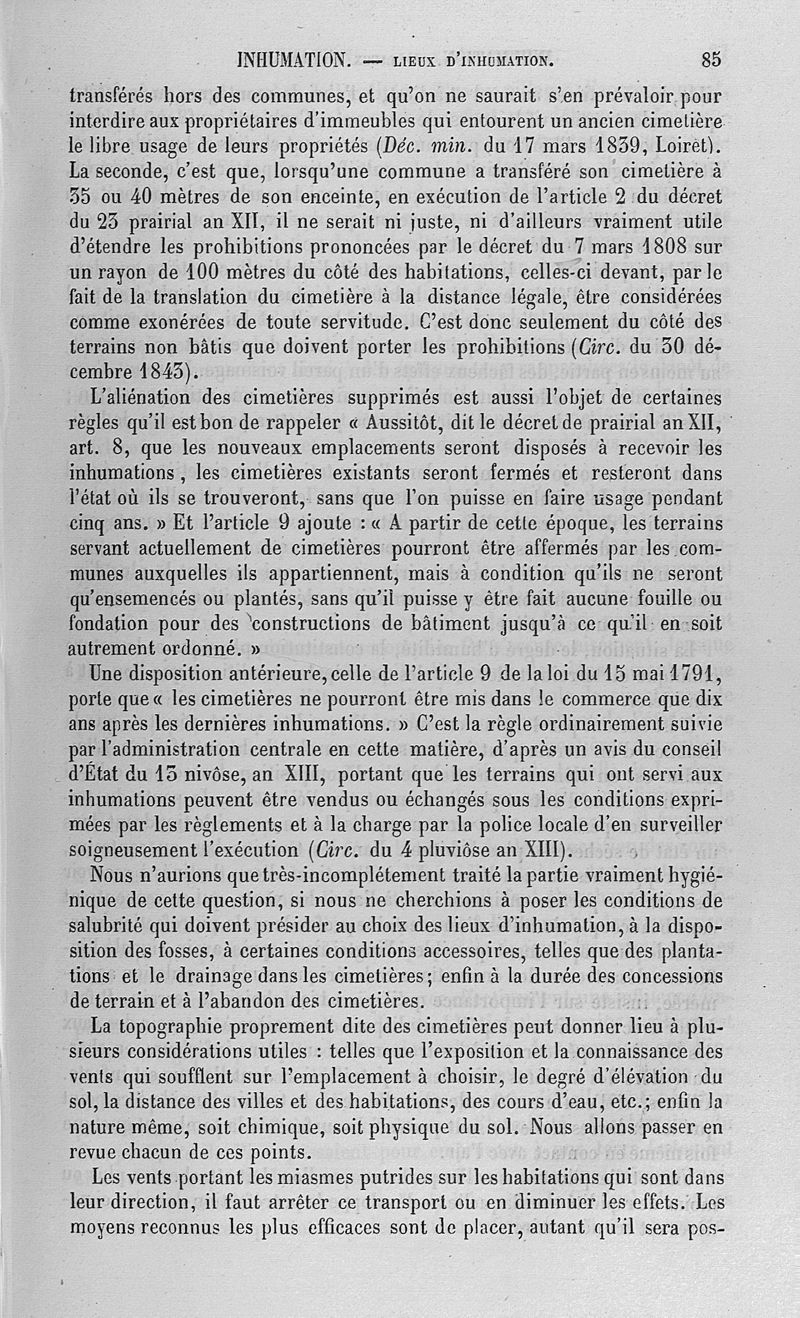 INHUMATION. — LIEUX D'INHUMATION. 85

transférés hors des communes, et qu'on ne saurait s'en prévaloir pour interdire aux propriétaires d'immeubles qui entourent un ancien cimetière le libre usage de leurs propriétés (Déc. min. du 17 mars 1839, Loiret). La seconde, c'est que, lorsqu'une commune a transféré son cimetière à 35 ou 40 mètres de son enceinte, en exécution de l'article 2 du décret du 23 prairial an XII, il ne serait ni juste, ni d'ailleurs vraiment utile d'étendre les prohibitions prononcées par le décret du 7 mars 1808 sur un rayon de 100 mètres du côté des habitations, celles-ci devant, par le fait de la translation du cimetière à la distance légale, être considérées comme exonérées de toute servitude. C'est donc seulement du côté des terrains non bâtis que doivent porter les prohibitions (Circ. du 30 décembre 1843).

L'aliénation des cimetières supprimés est aussi l'objet de certaines règles qu'il est bon de rappeler « Aussitôt, dit le décret de prairial an XII, art. 8, que les nouveaux emplacements seront disposés à recevoir les inhumations, les cimetières existants seront fermés et resteront dans l'état où ils se trouveront, sans que l'on puisse en faire usage pendant cinq ans. » Et l'article 9 ajoute : « A partir de cette époque, les terrains servant actuellement de cimetières pourront être affermés par les communes auxquelles ils appartiennent, mais à condition qu'ils ne seront qu'ensemencés ou plantés, sans qu'il puisse y être fait aucune fouille ou fondation pour des constructions de bâtiment jusqu'à ce qu'il en soit autrement ordonné. »

Une disposition antérieure, celle de l'article 9 de la loi du 15 mai 1791, porte que « les cimetières ne pourront être mis dans le commerce que dix ans après les dernières inhumations. » C'est la règle ordinairement suivie par l'administration centrale en cette matière, d'après un avis du conseil d'État du 13 nivôse, an XIII, portant que les terrains qui ont servi aux inhumations peuvent être vendus ou échangés sous les conditions exprimées par les règlements et à la charge par la police locale d'en surveiller soigneusement l'exécution (Circ. du 4 pluviôse an XIII).

Nous n'aurions que très-incomplétement traité la partie vraiment hygiénique de cette question, si nous ne cherchions à poser les conditions de salubrité qui doivent présider au choix des lieux d'inhumation, à la disposition des fosses, à certaines conditions accessoires, telles que des plantations et le drainage dans les cimetières; enfin à la durée des concessions de terrain et à l'abandon des cimetières.

La topographie proprement dite des cimetières peut donner lieu à plusieurs considérations utiles : telles que l'exposition et la connaissance des vents qui soufflent sur l'emplacement à choisir, le degré d'élévation du sol, la distance des villes et des habitations, des cours d'eau, etc.; enfin la nature même, soit chimique, soit physique du sol. Nous allons passer en revue chacun de ces points.

Les vents portant les miasmes putrides sur les habitations qui sont dans leur direction, il faut arrêter ce transport ou en diminuer les effets. Les moyens reconnus les plus efficaces sont de placer, autant qu'il sera pos-